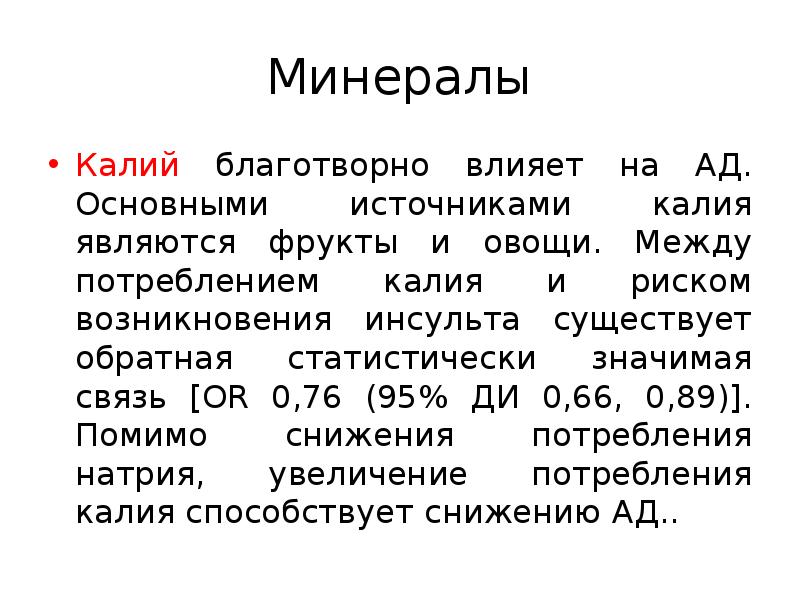 Минералы

• Калий благотворно влияет на АД. Основными источниками калия являются фрукты и овощи. Между потреблением калия и риском возникновения инсульта существует обратная статистически значимая связь [OR 0,76 (95% ДИ 0,66, 0,89)]. Помимо снижения потребления натрия, увеличение потребления калия способствует снижению АД..